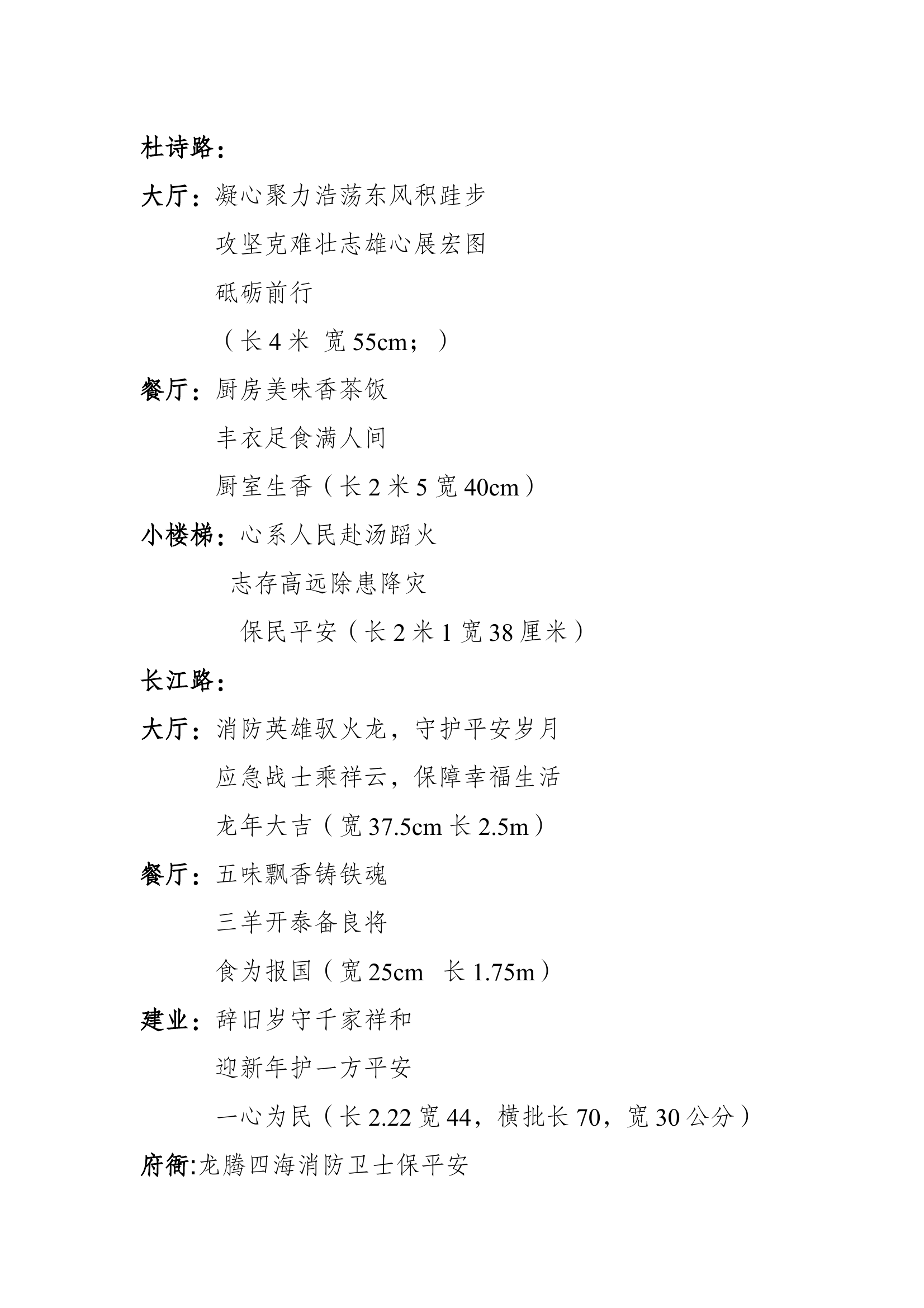 杜诗路：

大厅：凝心聚力浩荡东风积跬步

攻坚克难壮志雄心展宏图

砥砺前行

（长 4 米 宽 55cm；）

餐厅：厨房美味香茶饭

丰衣足食满人间

厨室生香（长 2 米 5 宽 40cm）

小楼梯：心系人民赴汤蹈火

志存高远除患降灾

保民平安（长 2 米 1 宽 38 厘米）

长江路：

大厅：消防英雄驭火龙，守护平安岁月

应急战士乘祥云，保障幸福生活

龙年大吉（宽 37.5cm 长 2.5m）

餐厅：五味飘香铸铁魂

三羊开泰备良将

食为报国（宽 25cm 长 1.75m）

建业：辞旧岁守千家祥和

迎新年护一方平安

一心为民（长 2.22 宽 44，横批长 70，宽 30 公分）

府衙:龙腾四海消防卫士保平安